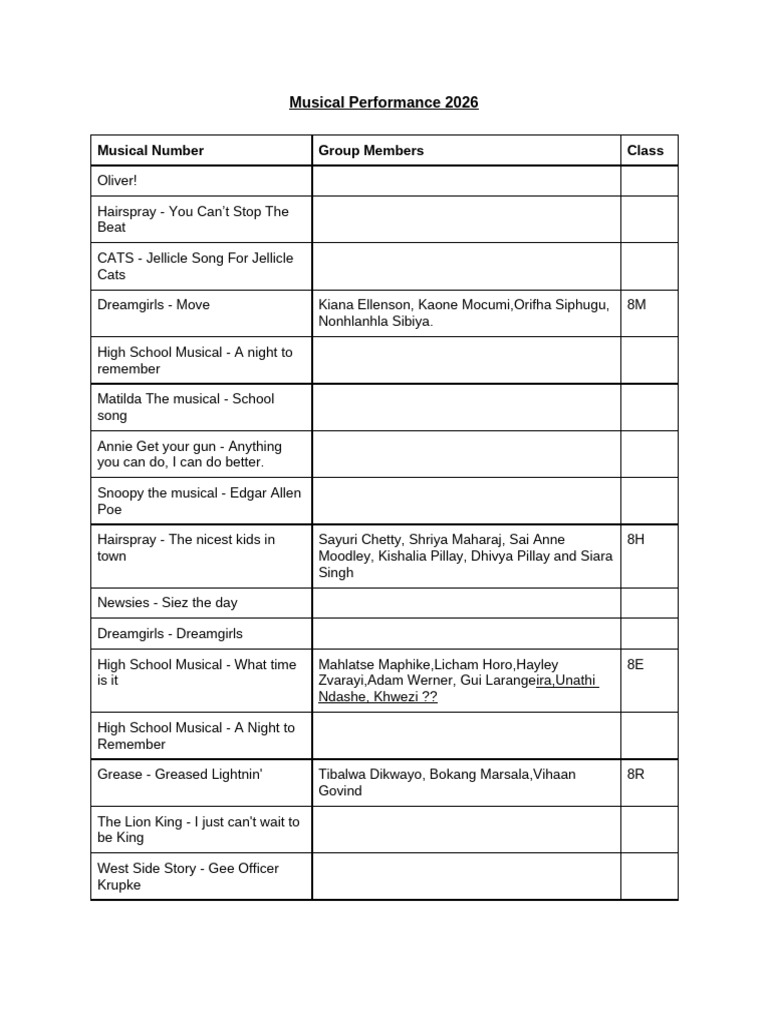 Musical Performance 2026

| Musical Number | Group Members | Class |
|---|---|---|
| Oliver! | | |
| Hairspray - You Can't Stop The Beat | | |
| CATS - Jellicle Song For Jellicle Cats | | |
| Dreamgirls - Move | Kiana Ellenson, Kaone Mocumi,Orifha Siphugu, Nonhlanhla Sibiya. | 8M |
| High School Musical - A night to remember | | |
| Matilda The musical - School song | | |
| Annie Get your gun - Anything you can do, I can do better. | | |
| Snoopy the musical - Edgar Allen Poe | | |
| Hairspray - The nicest kids in town | Sayuri Chetty, Shriya Maharaj, Sai Anne Moodley, Kishalia Pillay, Dhivya Pillay and Siara Singh | 8H |
| Newsies - Siez the day | | |
| Dreamgirls - Dreamgirls | | |
| High School Musical - What time is it | Mahlatse Maphike,Licham Horo,Hayley Zvarayi,Adam Werner, Gui Larangeira,Unathi Ndashe, Khwezi ?? | 8E |
| High School Musical - A Night to Remember | | |
| Grease - Greased Lightnin' | Tibalwa Dikwayo, Bokang Marsala,Vihaan Govind | 8R |
| The Lion King - I just can't wait to be King | | |
| West Side Story - Gee Officer Krupke | | |